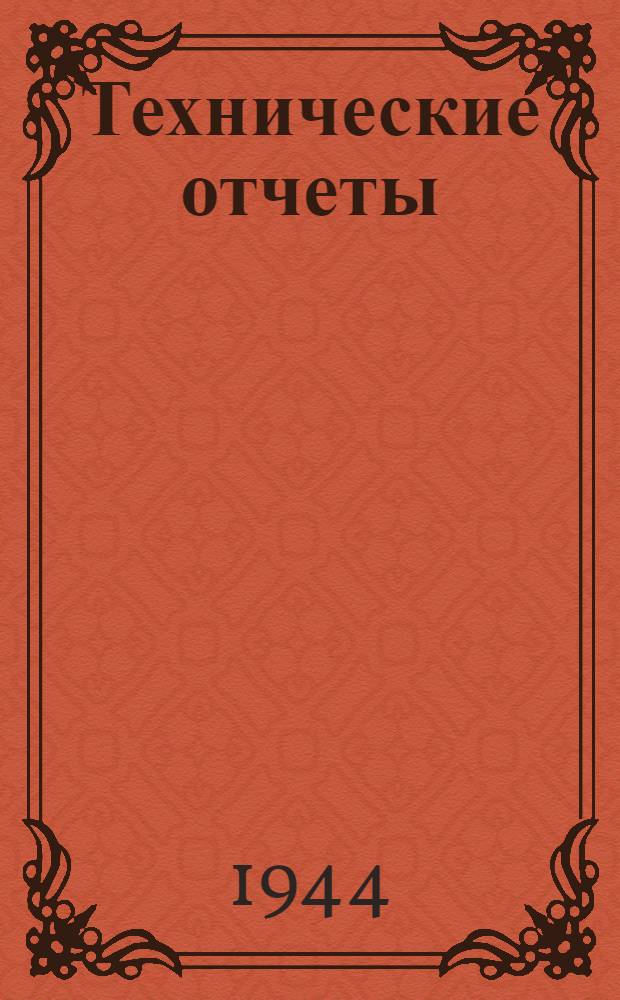 Технические отчеты

1944